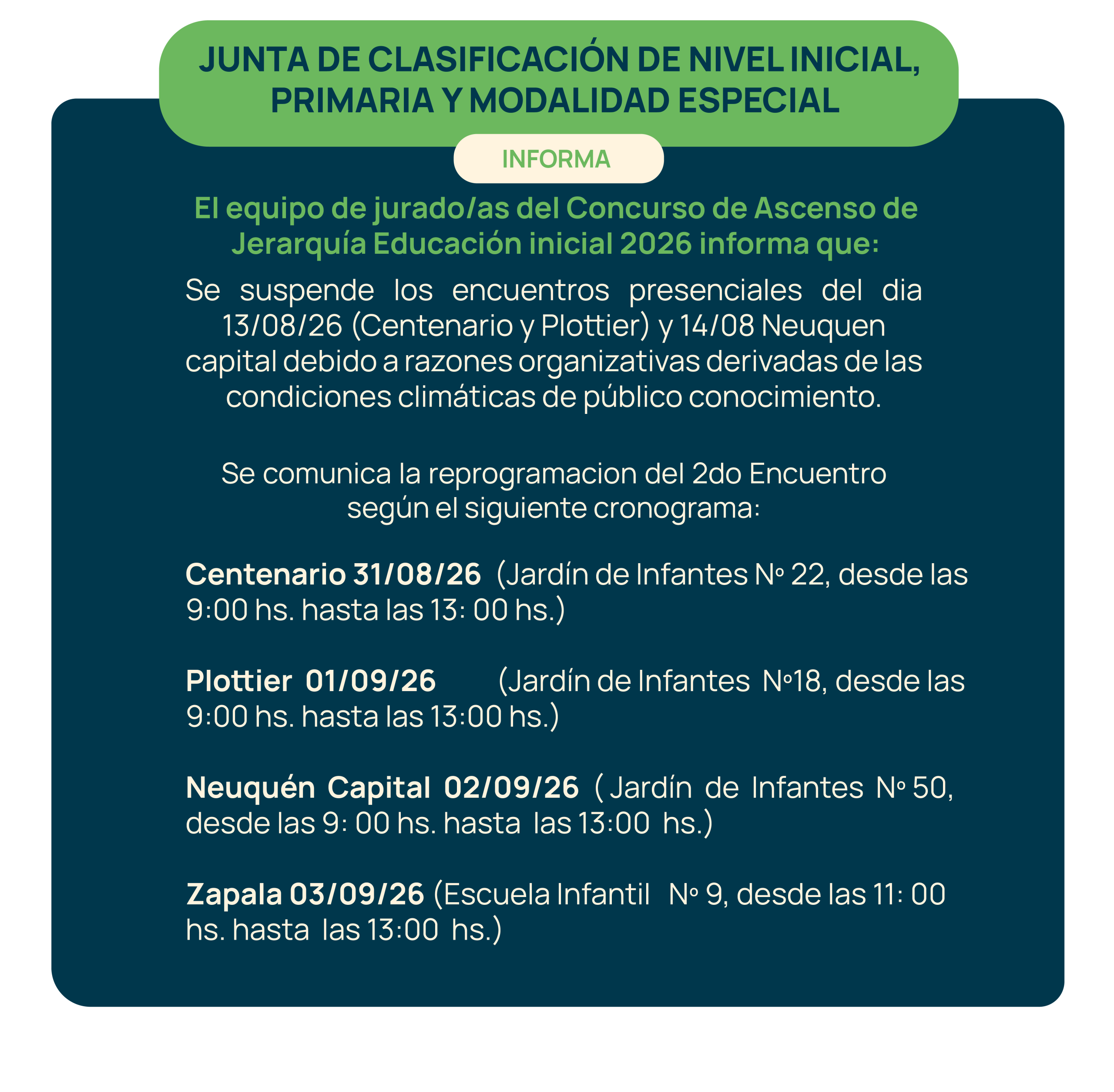 JUNTA DE CLASIFICACIÓN DE NIVEL INICIAL, PRIMARIA Y MODALIDAD ESPECIAL

INFORMA

El equipo de jurado/as del Concurso de Ascenso de Jerarquía Educación inicial 2026 informa que:

Se suspende los encuentros presenciales del dia 13/08/26 (Centenario y Plottier) y 14/08 Neuquen capital debido a razones organizativas derivadas de las condiciones climáticas de público conocimiento.

Se comunica la reprogramacion del 2do Encuentro según el siguiente cronograma:

Centenario 31/08/26 (Jardín de Infantes Nº 22, desde las 9:00 hs. hasta las 13: 00 hs.)

Plottier 01/09/26 (Jardín de Infantes Nº18, desde las 9:00 hs. hasta las 13:00 hs.)

Neuquén Capital 02/09/26 ( Jardín de Infantes Nº 50, desde las 9: 00 hs. hasta las 13:00 hs.)

Zapala 03/09/26 (Escuela Infantil Nº 9, desde las 11: 00 hs. hasta las 13:00 hs.)